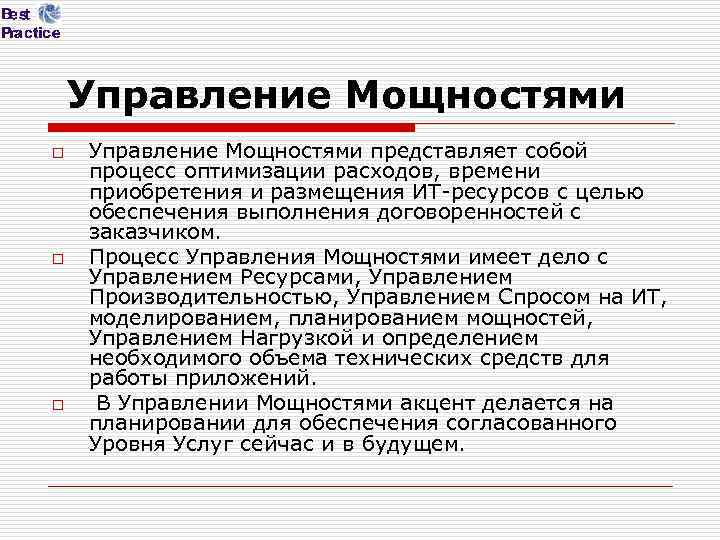 Best Practice

Управление Мощностями

Управление Мощностями представляет собой процесс оптимизации расходов, времени приобретения и размещения ИТ-ресурсов с целью обеспечения выполнения договоренностей с заказчиком.

Процесс Управления Мощностями имеет дело с Управлением Ресурсами, Управлением Производительностью, Управлением Спросом на ИТ, моделированием, планированием мощностей, Управлением Нагрузкой и определением необходимого объема технических средств для работы приложений.

В Управлении Мощностями акцент делается на планировании для обеспечения согласованного Уровня Услуг сейчас и в будущем.